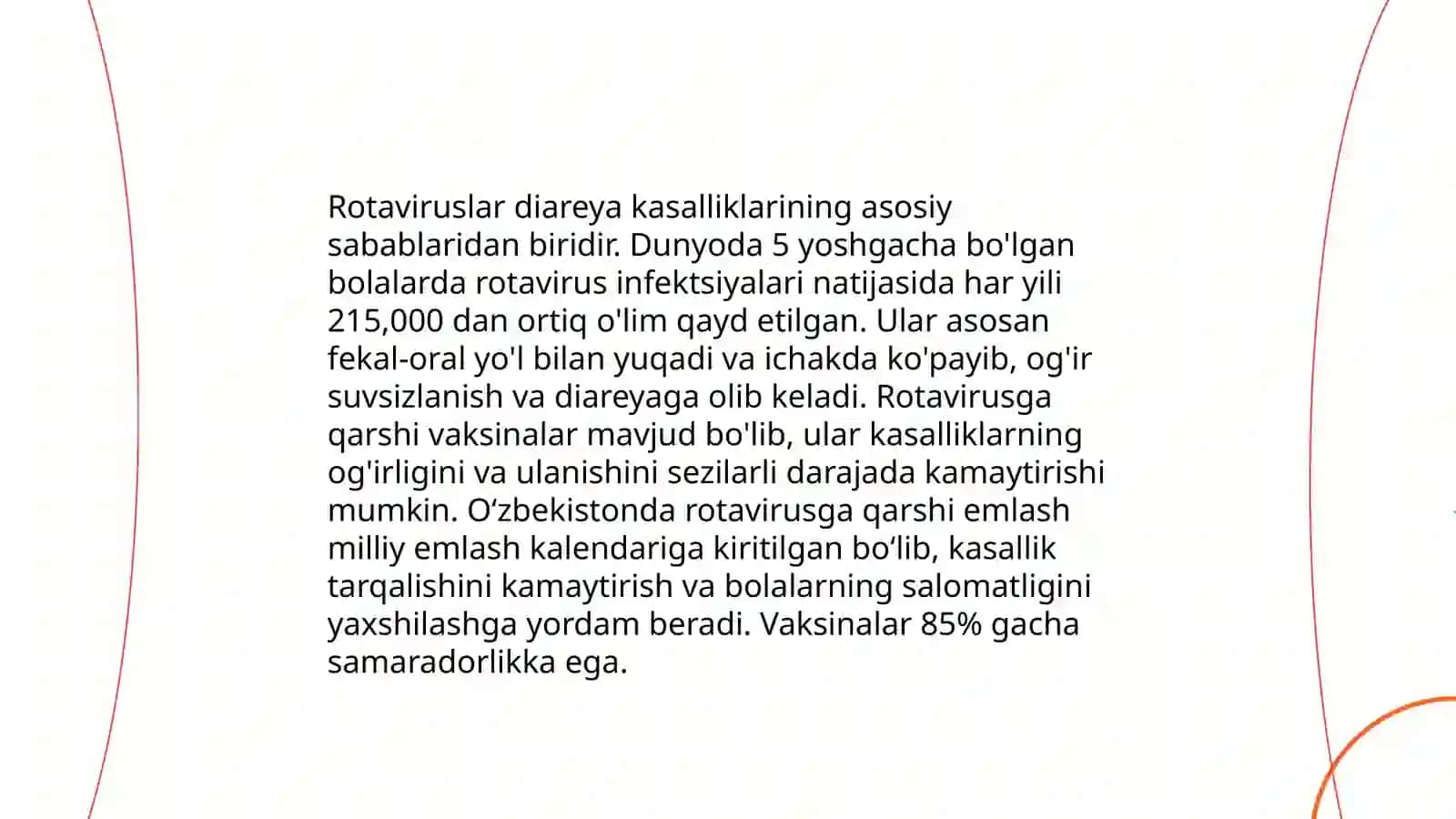 Rotaviruslar diareya kasalliklarining asosiy sabablaridan biridir. Dunyoda 5 yoshgacha bo'lgan bolalarda rotavirus infektsiyalari natijasida har yili 215,000 dan ortiq o'lim qayd etilgan. Ular asosan fekal-oral yo'l bilan yuqadi va ichakda ko'payib, og'ir suvsizlanish va diareyaga olib keladi. Rotavirusga qarshi vaksinalar mavjud bo'lib, ular kasalliklarning og'irligini va ulanishini sezilarli darajada kamaytirishi mumkin. O‘zbekistonda rotavirusga qarshi emlash milliy emlash kalendariga kiritilgan bo‘lib, kasallik tarqalishini kamaytirish va bolalarning salomatligini yaxshilashga yordam beradi. Vaksinalar 85% gacha samaradorlikka ega.